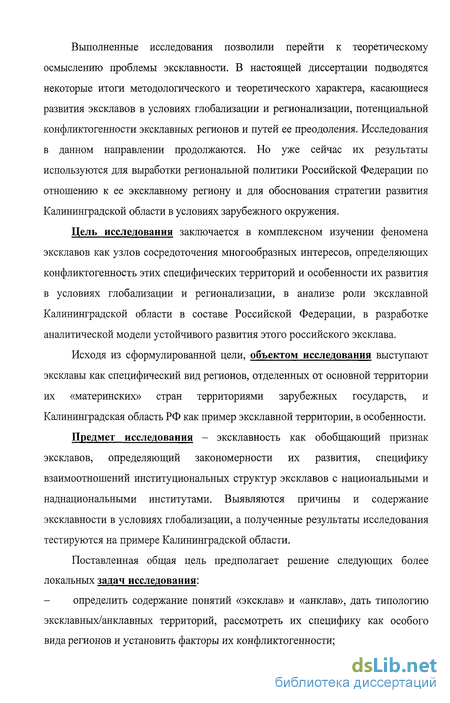 Выполненные исследования позволили перейти к теоретическому осмыслению проблемы эксклавности. В настоящей диссертации подводятся некоторые итоги методологического и теоретического характера, касающиеся развития эксклавов в условиях глобализации и регионализации, потенциальной конфликтогенности эксклавных регионов и путей ее преодоления. Исследования в данном направлении продолжаются. Но уже сейчас их результаты используются для выработки региональной политики Российской Федерации по отношению к ее эксклавному региону и для обоснования стратегии развития Калининградской области в условиях зарубежного окружения.

Цель исследования заключается в комплексном изучении феномена эксклавов как узлов сосредоточения многообразных интересов, определяющих конфликтогенность этих специфических территорий и особенности их развития в условиях глобализации и регионализации, в анализе роли эксклавной Калининградской области в составе Российской Федерации, в разработке аналитической модели устойчивого развития этого российского эксклава.

Исходя из сформулированной цели, объектом исследования выступают эксклавы как специфический вид регионов, отделенных от основной территории их «материнских» стран территориями зарубежных государств, и Калининградская область РФ как пример эксклавной территории, в особенности.

Предмет исследования – эксклавность как обобщающий признак эксклавов, определяющий закономерности их развития, специфику взаимоотношений институциональных структур эксклавов с национальными и наднациональными институтами. Выявляются причины и содержание эксклавности в условиях глобализации, а полученные результаты исследования тестируются на примере Калининградской области.

Поставленная общая цель предполагает решение следующих более локальных задач исследования:

– определить содержание понятий «эксклав» и «анклав», дать типологию эксклавных/анклавных территорий, рассмотреть их специфику как особого вида регионов и установить факторы их конфликтогенности;

dsLib.net
библиотека диссертаций